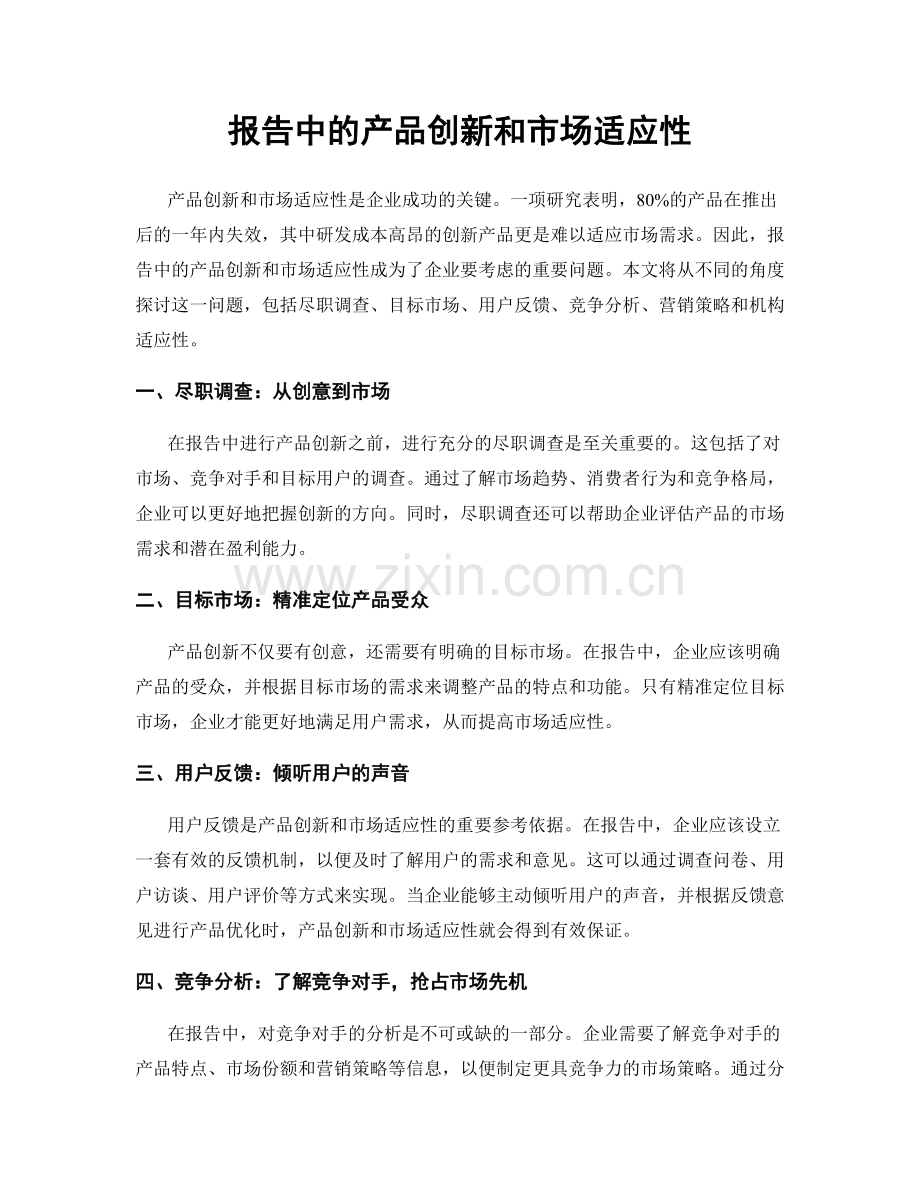 报告中的产品创新和市场适应性

产品创新和市场适应性是企业成功的关键。一项研究表明，80%的产品在推出后的一年内失效，其中研发成本高昂的创新产品更是难以适应市场需求。因此，报告中的产品创新和市场适应性成为了企业要考虑的重要问题。本文将从不同的角度探讨这一问题，包括尽职调查、目标市场、用户反馈、竞争分析、营销策略和机构适应性。

一、尽职调查：从创意到市场

在报告中进行产品创新之前，进行充分的尽职调查是至关重要的。这包括了对市场、竞争对手和目标用户的调查。通过了解市场趋势、消费者行为和竞争格局，企业可以更好地把握创新的方向。同时，尽职调查还可以帮助企业评估产品的市场需求和潜在盈利能力。

二、目标市场：精准定位产品受众

产品创新不仅要有创意，还需要有明确的目标市场。在报告中，企业应该明确产品的受众，并根据目标市场的需求来调整产品的特点和功能。只有精准定位目标市场，企业才能更好地满足用户需求，从而提高市场适应性。

三、用户反馈：倾听用户的声音

用户反馈是产品创新和市场适应性的重要参考依据。在报告中，企业应该设立一套有效的反馈机制，以便及时了解用户的需求和意见。这可以通过调查问卷、用户访谈、用户评价等方式来实现。当企业能够主动倾听用户的声音，并根据反馈意见进行产品优化时，产品创新和市场适应性就会得到有效保证。

四、竞争分析：了解竞争对手，抢占市场先机

在报告中，对竞争对手的分析是不可或缺的一部分。企业需要了解竞争对手的产品特点、市场份额和营销策略等信息，以便制定更具竞争力的市场策略。通过分

www.zixin.com.cn